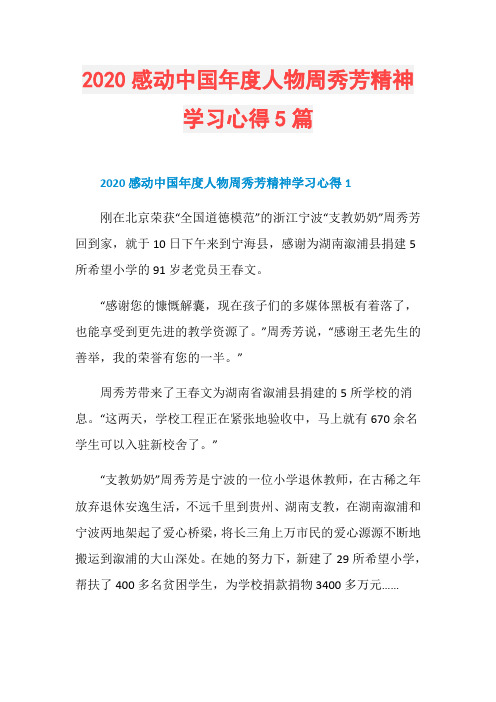 2020 感动中国年度人物周秀芳精神学习心得 5 篇

2020 感动中国年度人物周秀芳精神学习心得 1

刚在北京荣获“全国道德模范”的浙江宁波“支教奶奶”周秀芳回到家，就于 10 日下午来到宁海县，感谢为湖南溆浦县捐建 5 所希望小学的 91 岁老党员王春文。

“感谢您的慷慨解囊，现在孩子们的多媒体黑板有着落了，也能享受到更先进的教学资源了。”周秀芳说，“感谢王老先生的善举，我的荣誉有您的一半。”

周秀芳带来了王春文为湖南省溆浦县捐建的 5 所学校的消息。“这两天，学校工程正在紧张地验收中，马上就有 670 余名学生可以入驻新校舍了。”

“支教奶奶”周秀芳是宁波的一位小学退休教师，在古稀之年放弃退休安逸生活，不远千里到贵州、湖南支教，在湖南溆浦和宁波两地架起了爱心桥梁，将长三角上万市民的爱心源源不断地搬运到溆浦的大山深处。在她的努力下，新建了 29 所希望小学，帮扶了 400 多名贫困学生，为学校捐款捐物 3400 多万元……